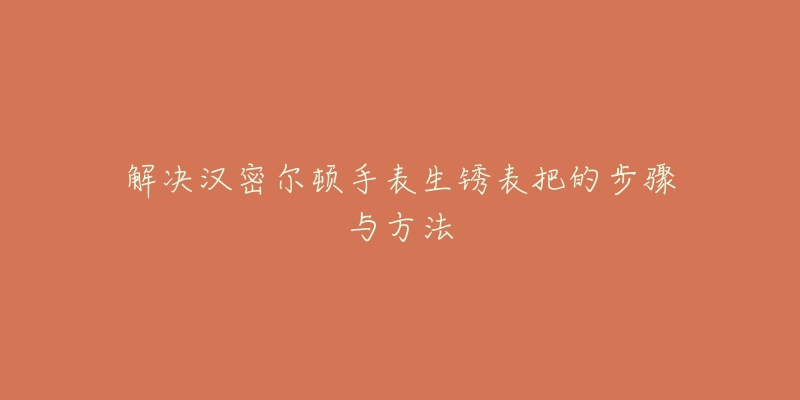 解决汉密尔顿手表生锈表把的步骤与方法